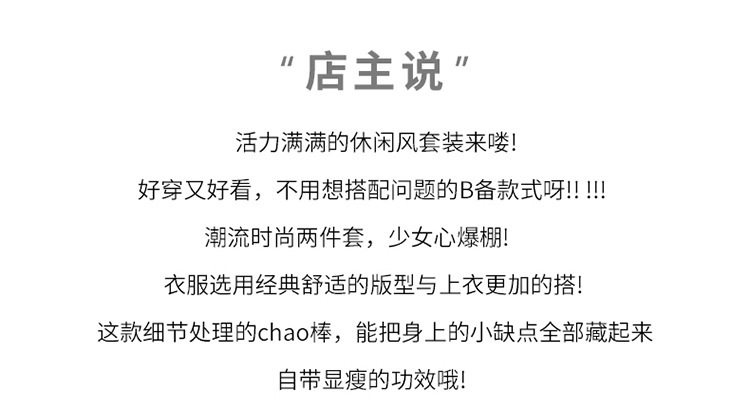 “店主说”

活力满满的休闲风套装来喽!

好穿又好看，不用想搭配问题的B备款式呀!! !!!

潮流时尚两件套，少女心爆棚!

衣服选用经典舒适的版型与上衣更加的搭!

这款细节处理的chao棒，能把身上的小缺点全部藏起来

自带显瘦的功效哦!